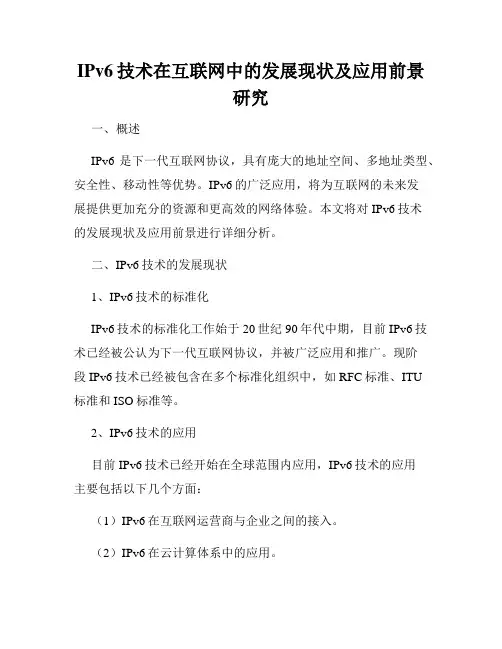 IPv6 技术在互联网中的发展现状及应用前景研究

一、概述

IPv6 是下一代互联网协议，具有庞大的地址空间、多地址类型、安全性、移动性等优势。IPv6 的广泛应用，将为互联网的未来发展提供更加充分的资源和更高效的网络体验。本文将对 IPv6 技术的发展现状及应用前景进行详细分析。

二、IPv6 技术的发展现状

1、IPv6 技术的标准化

IPv6 技术的标准化工作始于 20 世纪 90 年代中期，目前 IPv6 技术已经被公认为下一代互联网协议，并被广泛应用和推广。现阶段 IPv6 技术已经被包含在多个标准化组织中，如 RFC 标准、ITU 标准和 ISO 标准等。

2、IPv6 技术的应用

目前 IPv6 技术已经开始在全球范围内应用，IPv6 技术的应用主要包括以下几个方面：

（1）IPv6 在互联网运营商与企业之间的接入。

（2）IPv6 在云计算体系中的应用。